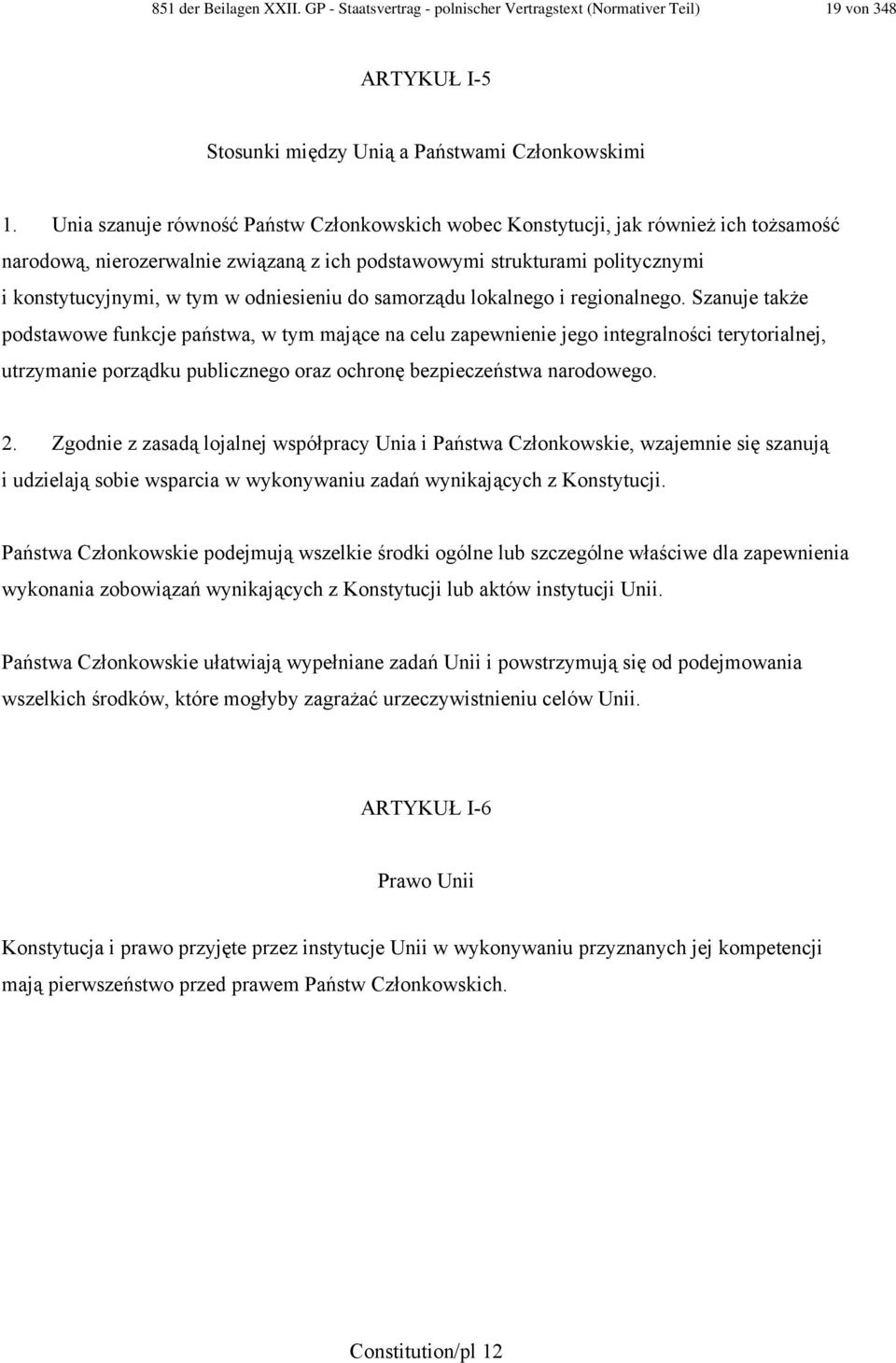 851 der Beilagen XXII. GP - Staatsvertrag - polnischer Vertragstext (Normativer Teil) 19 von 348

ARTYKUŁ I-5

Stosunki między Unią a Państwami Członkowskimi

1. Unia szanuje równość Państw Członkowskich wobec Konstytucji, jak również ich tożsamość narodową, nierozerwalnie związaną z ich podstawowymi strukturami politycznymi i konstytucyjnymi, w tym w odniesieniu do samorządu lokalnego i regionalnego. Szanuje także podstawowe funkcje państwa, w tym mające na celu zapewnienie jego integralności terytorialnej, utrzymanie porządku publicznego oraz ochronę bezpieczeństwa narodowego.

2. Zgodnie z zasadą lojalnej współpracy Unia i Państwa Członkowskie, wzajemnie się szanują i udzielają sobie wsparcia w wykonywaniu zadań wynikających z Konstytucji.

Państwa Członkowskie podejmują wszelkie środki ogólne lub szczególne właściwe dla zapewnienia wykonania zobowiązań wynikających z Konstytucji lub aktów instytucji Unii.

Państwa Członkowskie ułatwiają wypełniane zadań Unii i powstrzymują się od podejmowania wszelkich środków, które mogłyby zagrażać urzeczywistnieniu celów Unii.

ARTYKUŁ I-6

Prawo Unii

Konstytucja i prawo przyjęte przez instytucje Unii w wykonywaniu przyznanych jej kompetencji mają pierwszeństwo przed prawem Państw Członkowskich.

Constitution/pl 12